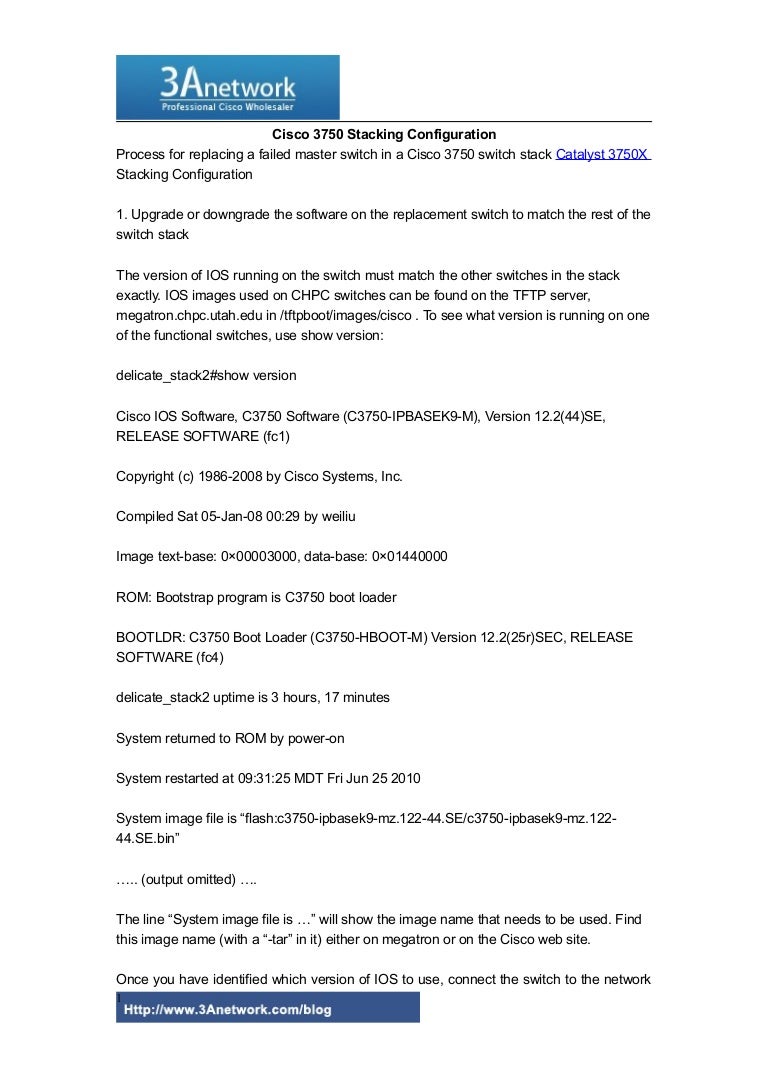 3Anetwork
Professional Cisco Wholesaler

Cisco 3750 Stacking Configuration

Process for replacing a failed master switch in a Cisco 3750 switch stack Catalyst 3750X Stacking Configuration

1. Upgrade or downgrade the software on the replacement switch to match the rest of the switch stack

The version of IOS running on the switch must match the other switches in the stack exactly. IOS images used on CHPC switches can be found on the TFTP server, megatron.chpc.utah.edu in /tftpboot/images/cisco . To see what version is running on one of the functional switches, use show version:

delicate_stack2#show version

Cisco IOS Software, C3750 Software (C3750-IPBASEK9-M), Version 12.2(44)SE, RELEASE SOFTWARE (fc1)

Copyright (c) 1986-2008 by Cisco Systems, Inc.

Compiled Sat 05-Jan-08 00:29 by weiliu

Image text-base: 0×00003000, data-base: 0×01440000

ROM: Bootstrap program is C3750 boot loader

BOOTLDR: C3750 Boot Loader (C3750-HBOOT-M) Version 12.2(25r)SEC, RELEASE SOFTWARE (fc4)

delicate_stack2 uptime is 3 hours, 17 minutes

System returned to ROM by power-on

System restarted at 09:31:25 MDT Fri Jun 25 2010

System image file is “flash:c3750-ipbasek9-mz.122-44.SE/c3750-ipbasek9-mz.122-44.SE.bin”

….. (output omitted) ….

The line “System image file is …” will show the image name that needs to be used. Find this image name (with a “-tar” in it) either on megatron or on the Cisco web site.

Once you have identified which version of IOS to use, connect the switch to the network

1

Http://www.3Anetwork.com/blog